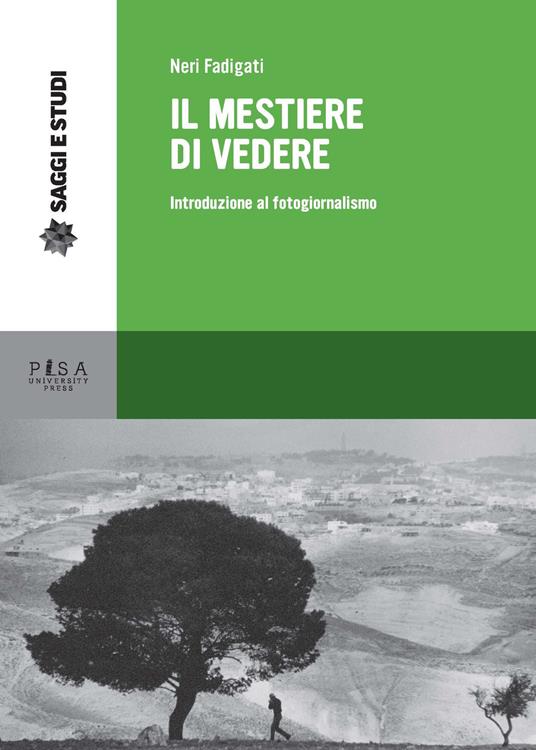 SAGGI E STUDI

Neri Fadigati

IL MESTIERE DI VEDERE

Introduzione al fotogiornalismo

PISA
UNIVERSITY
PRESS